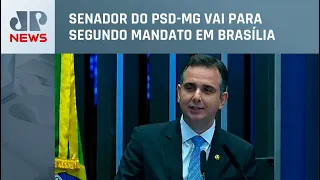 JP
NEWS

SENADOR DO PSD-MG VAI PARA SEGUNDO MANDATO EM BRASÍLIA